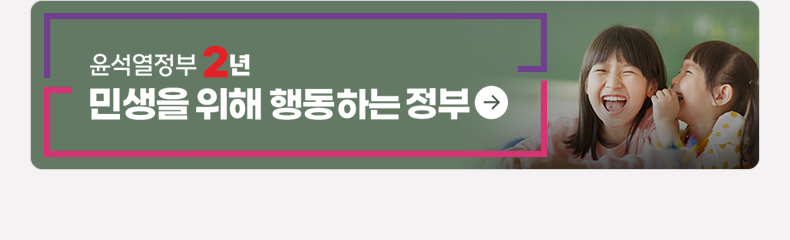 윤석열정부 2년
민생을 위해 행동하는 정부 →